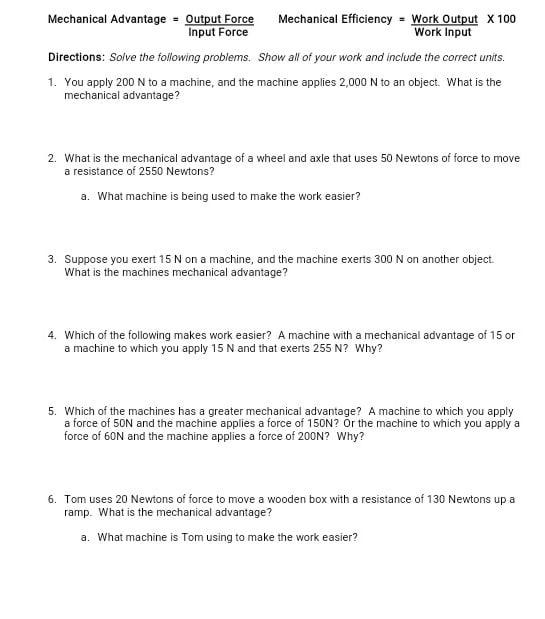 Mechanical Advantage = $\frac{\text{Output Force}}{\text{Input Force}}$  Mechanical Efficiency = $\frac{\text{Work Output}}{\text{Work Input}}$ X 100

Directions: Solve the following problems. Show all of your work and include the correct units.

1. You apply 200 N to a machine, and the machine applies 2,000 N to an object. What is the mechanical advantage?

2. What is the mechanical advantage of a wheel and axle that uses 50 Newtons of force to move a resistance of 2550 Newtons?

a. What machine is being used to make the work easier?

3. Suppose you exert 15 N on a machine, and the machine exerts 300 N on another object. What is the machines mechanical advantage?

4. Which of the following makes work easier? A machine with a mechanical advantage of 15 or a machine to which you apply 15 N and that exerts 255 N? Why?

5. Which of the machines has a greater mechanical advantage? A machine to which you apply a force of 50N and the machine applies a force of 150N? Or the machine to which you apply a force of 60N and the machine applies a force of 200N? Why?

6. Tom uses 20 Newtons of force to move a wooden box with a resistance of 130 Newtons up a ramp. What is the mechanical advantage?

a. What machine is Tom using to make the work easier?